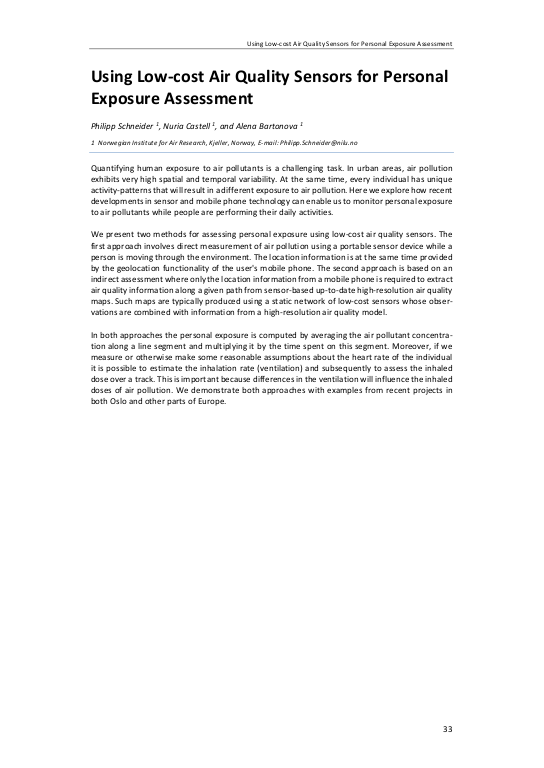 Using Low-cost Air Quality Sensors for Personal Exposure Assessment

Using Low-cost Air Quality Sensors for Personal Exposure Assessment

Philipp Schneider $^1$, Nuria Castell $^1$, and Alena Bartonova $^1$

1 Norwegian Institute for Air Research, Kjeller, Norway, E-mail: Philipp.Schneider@nilu.no

Quantifying human exposure to air pollutants is a challenging task. In urban areas, air pollution exhibits very high spatial and temporal variability. At the same time, every individual has unique activity-patterns that will result in a different exposure to air pollution. Here we explore how recent developments in sensor and mobile phone technology can enable us to monitor personal exposure to air pollutants while people are performing their daily activities.

We present two methods for assessing personal exposure using low-cost air quality sensors. The first approach involves direct measurement of air pollution using a portable sensor device while a person is moving through the environment. The location information is at the same time provided by the geolocation functionality of the user's mobile phone. The second approach is based on an indirect assessment where only the location information from a mobile phone is required to extract air quality information along a given path from sensor-based up-to-date high-resolution air quality maps. Such maps are typically produced using a static network of low-cost sensors whose observations are combined with information from a high-resolution air quality model.

In both approaches the personal exposure is computed by averaging the air pollutant concentration along a line segment and multiplying it by the time spent on this segment. Moreover, if we measure or otherwise make some reasonable assumptions about the heart rate of the individual it is possible to estimate the inhalation rate (ventilation) and subsequently to assess the inhaled dose over a track. This is important because differences in the ventilation will influence the inhaled doses of air pollution. We demonstrate both approaches with examples from recent projects in both Oslo and other parts of Europe.

33